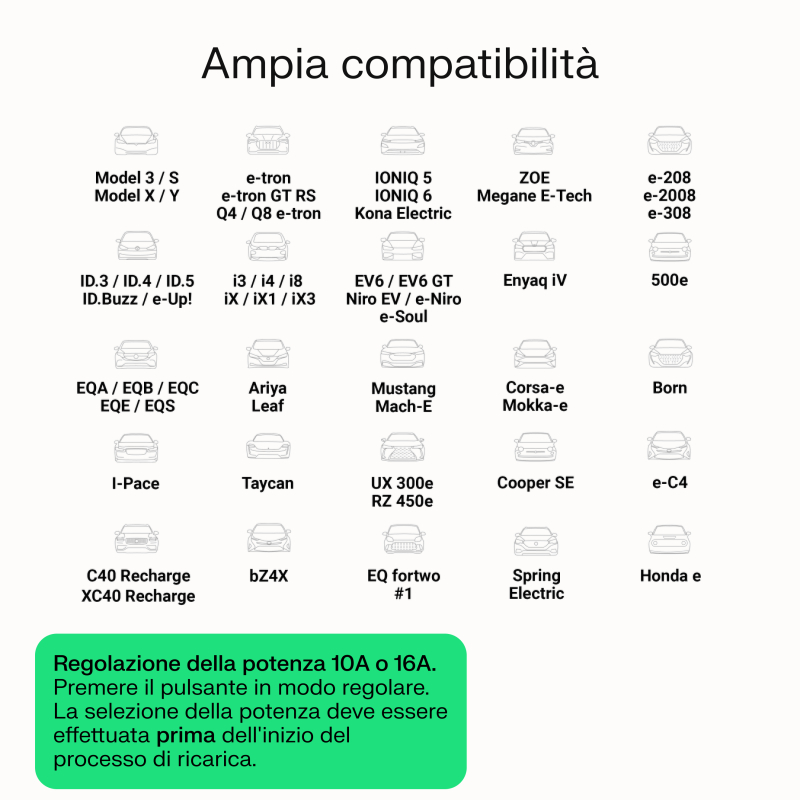 Ampia compatibilità

Model 3 / S
Model X / Y

e-tron
e-tron GT RS
Q4 / Q8 e-tron

IONIQ 5
IONIQ 6
Kona Electric

ZOE
Megane E-Tech

e-208
e-2008
e-308

ID.3 / ID.4 / ID.5
ID.Buzz / e-Up!

i3 / i4 / i8
iX / iX1 / iX3

EV6 / EV6 GT
Niro EV / e-Niro
e-Soul

Enyaq iV

500e

EQA / EQB / EQC
EQE / EQS

Ariya
Leaf

Mustang
Mach-E

Corsa-e
Mokka-e

Born

I-Pace

Taycan

UX 300e
RZ 450e

Cooper SE

e-C4

C40 Recharge
XC40 Recharge

bZ4X

EQ fortwo
#1

Spring
Electric

Honda e

Regolazione della potenza 10A o 16A.
Premere il pulsante in modo regolare. La selezione della potenza deve essere effettuata prima dell'inizio del processo di ricarica.